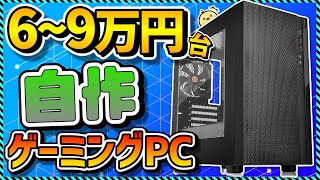 6~9万円台
自作
ゲーミングPC